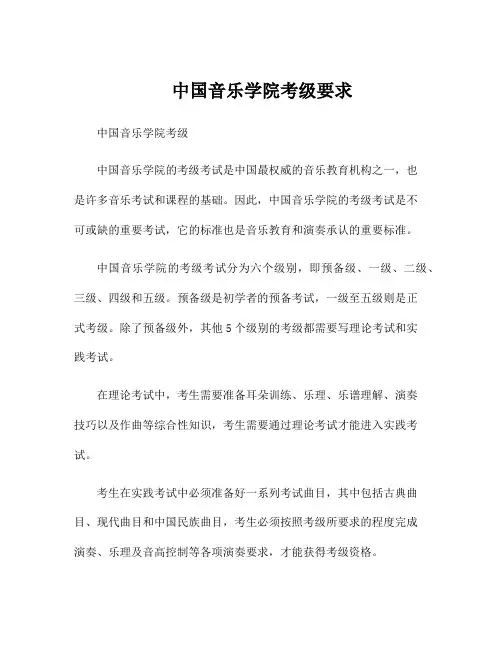 中国音乐学院考级要求

中国音乐学院考级

中国音乐学院的考级考试是中国最权威的音乐教育机构之一，也是许多音乐考试和课程的基础。因此，中国音乐学院的考级考试是不可或缺的重要考试，它的标准也是音乐教育和演奏承认的重要标准。

中国音乐学院的考级考试分为六个级别，即预备级、一级、二级、三级、四级和五级。预备级是初学者的预备考试，一级至五级则是正式考级。除了预备级外，其他 5 个级别的考级都需要写理论考试和实践考试。

在理论考试中，考生需要准备耳朵训练、乐理、乐谱理解、演奏技巧以及作曲等综合性知识，考生需要通过理论考试才能进入实践考试。

考生在实践考试中必须准备好一系列考试曲目，其中包括古典曲目、现代曲目和中国民族曲目，考生必须按照考级所要求的程度完成演奏、乐理及音高控制等各项演奏要求，才能获得考级资格。